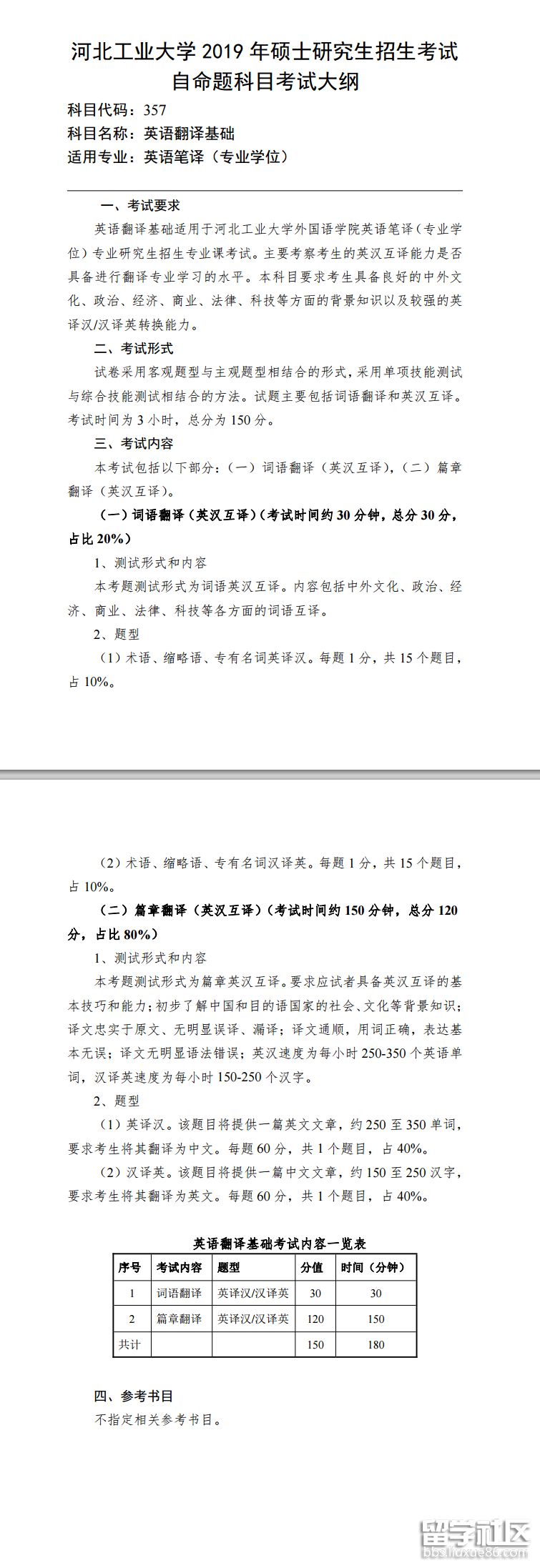 河北工业大学 2019 年硕士研究生招生考试
自命题科目考试大纲

科目代码：357
科目名称：英语翻译基础
适用专业：英语笔译（专业学位）

一、考试要求

英语翻译基础适用于河北工业大学外国语学院英语笔译（专业学位）专业研究生招生专业课考试。主要考察考生的英汉互译能力是否具备进行翻译专业学习的水平。本科目要求考生具备良好的中外文化、政治、经济、商业、法律、科技等方面的背景知识以及较强的英译汉/汉译英转换能力。

二、考试形式

试卷采用客观题型与主观题型相结合的形式，采用单项技能测试与综合技能测试相结合的方法。试题主要包括词语翻译和英汉互译。考试时间为 3 小时，总分为 150 分。

三、考试内容

本考试包括以下部分：（一）词语翻译（英汉互译），（二）篇章翻译（英汉互译）。

（一）词语翻译（英汉互译）（考试时间约 30 分钟，总分 30 分，占比 20%）

1、测试形式和内容

本考题测试形式为词语英汉互译。内容包括中外文化、政治、经济、商业、法律、科技等各方面的词语互译。

2、题型

（1）术语、缩略语、专有名词英译汉。每题 1 分，共 15 个题目，占 10%。

（2）术语、缩略语、专有名词汉译英。每题 1 分，共 15 个题目，占 10%。

（二）篇章翻译（英汉互译）（考试时间约 150 分钟，总分 120 分，占比 80%）

1、测试形式和内容

本考题测试形式为篇章英汉互译。要求应试者具备英汉互译的基本技巧和能力；初步了解中国和目的语国家的社会、文化等背景知识；译文忠实于原文、无明显误译、漏译；译文通顺，用词正确，表达基本无误；译文无明显语法错误；英汉速度为每小时 250-350 个英语单词，汉译英速度为每小时 150-250 个汉字。

2、题型

（1）英译汉。该题目将提供一篇英文文章，约 250 至 350 单词，要求考生将其翻译为中文。每题 60 分，共 1 个题目，占 40%。

（2）汉译英。该题目将提供一篇中文文章，约 150 至 250 汉字，要求考生将其翻译为英文。每题 60 分，共 1 个题目，占 40%。

英语翻译基础考试内容一览表

| 序号 | 考试内容 | 题型 | 分值 | 时间（分钟） |
|---|---|---|---|---|
| 1 | 词语翻译 | 英译汉/汉译英 | 30 | 30 |
| 2 | 篇章翻译 | 英译汉/汉译英 | 120 | 150 |
| 共计 | | | 150 | 180 |

四、参考书目

不指定相关参考书目。

留学社区
bbs.liuxue86.com